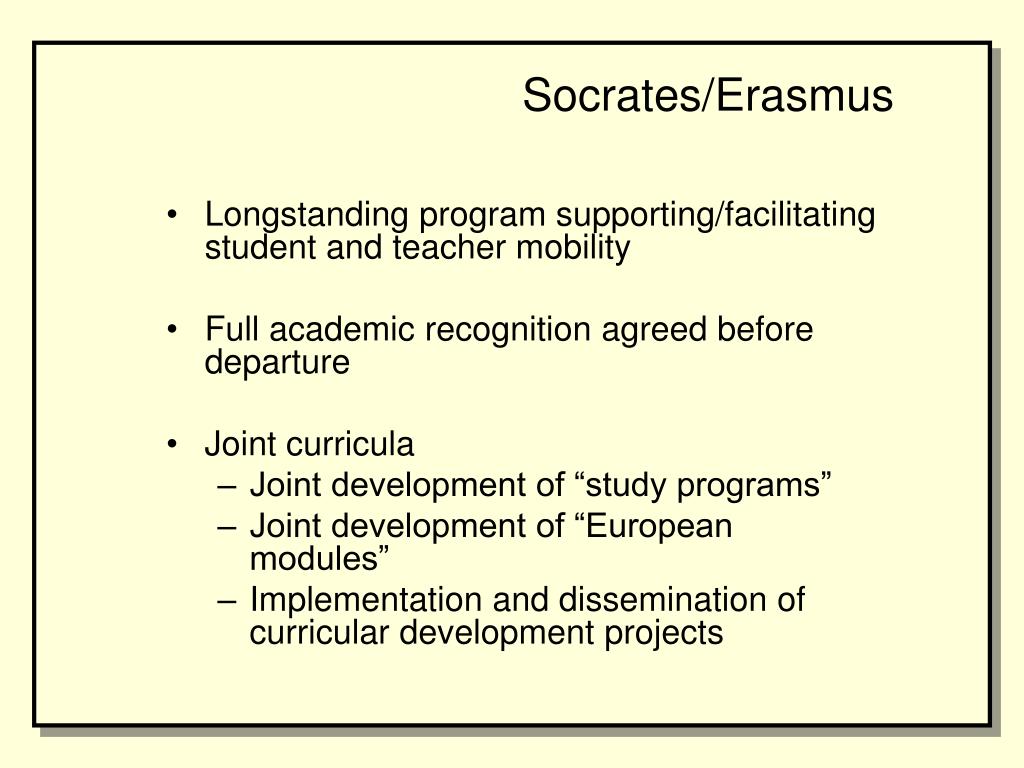 Socrates/Erasmus

• Longstanding program supporting/facilitating student and teacher mobility

• Full academic recognition agreed before departure

• Joint curricula
– Joint development of “study programs”
– Joint development of “European modules”
– Implementation and dissemination of curricular development projects